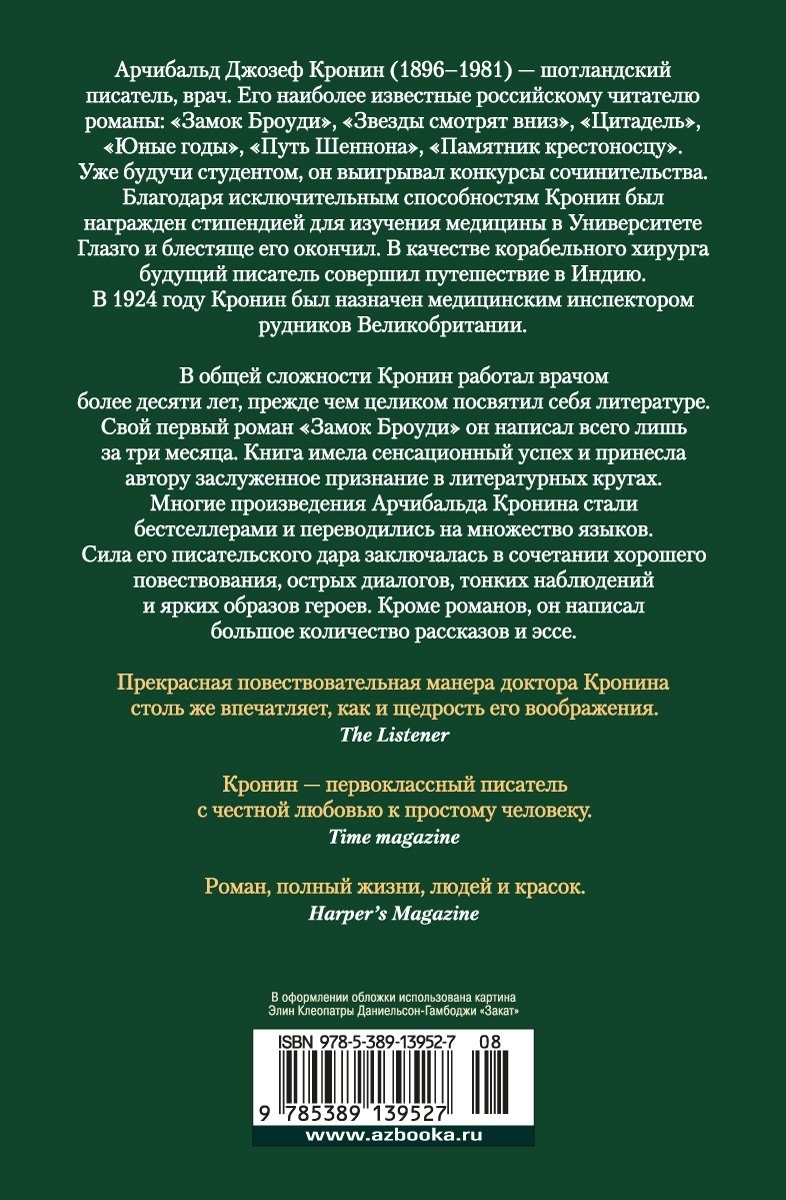 Арчибальд Джозеф Кронин (1896–1981) — шотландский писатель, врач. Его наиболее известные российскому читателю романы: «Замок Броуди», «Звезды смотрят вниз», «Цитадель», «Юные годы», «Путь Шеннона», «Памятник крестоносцу». Уже будучи студентом, он выигрывал конкурсы сочинительства. Благодаря исключительным способностям Кронин был награжден стипендией для изучения медицины в Университете Глазго и блестяще его окончил. В качестве корабельного хирурга будущий писатель совершил путешествие в Индию. В 1924 году Кронин был назначен медицинским инспектором рудников Великобритании.

В общей сложности Кронин работал врачом более десяти лет, прежде чем целиком посвятил себя литературе. Свой первый роман «Замок Броуди» он написал всего лишь за три месяца. Книга имела сенсационный успех и принесла автору заслуженное признание в литературных кругах. Многие произведения Арчибальда Кронина стали бестселлерами и переводились на множество языков. Сила его писательского дара заключалась в сочетании хорошего повествования, острых диалогов, тонких наблюдений и ярких образов героев. Кроме романов, он написал большое количество рассказов и эссе.

Прекрасная повествовательная манера доктора Кронина столь же впечатляет, как и щедрость его воображения.
The Listener

Кронин — первоклассный писатель с честной любовью к простому человеку.
Time magazine

Роман, полный жизни, людей и красок.
Harper's Magazine

В оформлении обложки использована картина Элин Клеопатры Даниельсон-Гамбоджи «Закат»

ISBN 978-5-389-13952-7 08

9 785389 139527

www.azbooka.ru